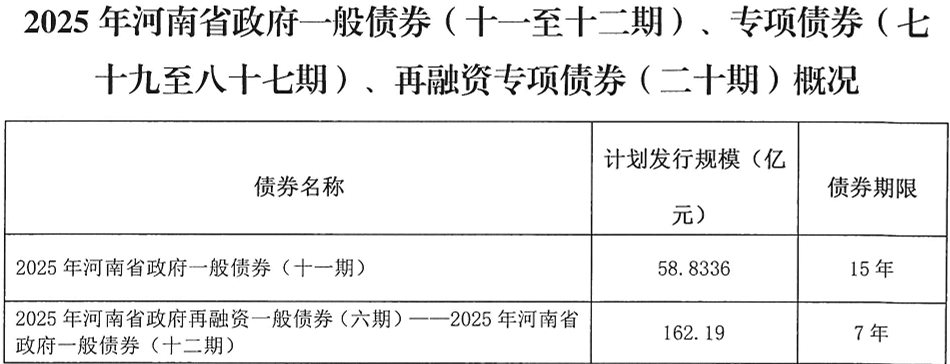 2025 年河南省政府一般债券（十一至十二期）、专项债券（七十九至八十七期）、再融资专项债券（二十期）概况

| 债券名称 | 计划发行规模（亿元） | 债券期限 |
|---|---|---|
| 2025 年河南省政府一般债券（十一期） | 58.8336 | 15 年 |
| 2025 年河南省政府再融资一般债券（六期）——2025 年河南省政府一般债券（十二期） | 162.19 | 7 年 |